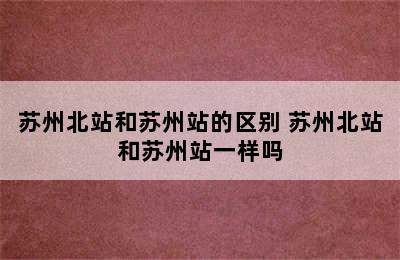 苏州北站和苏州站的区别 苏州北站和苏州站一样吗